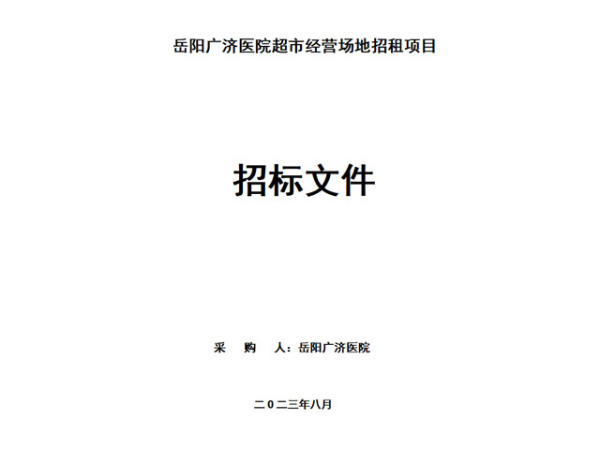 岳阳广济医院超市经营场地招租项目

招标文件

采　购　人：岳阳广济医院

二０二三年八月